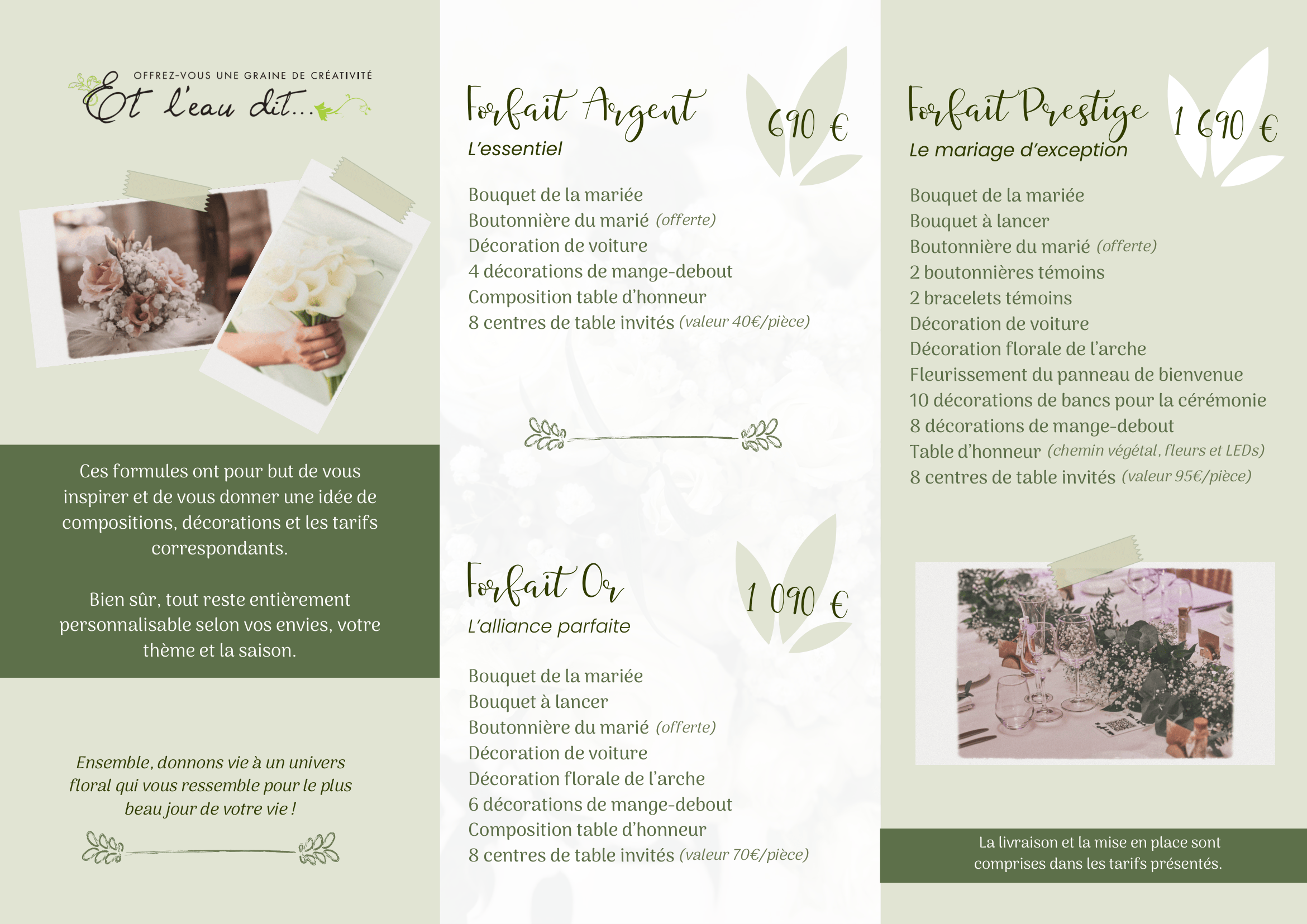 OFFREZ-VOUS UNE GRAINE DE CRÉATIVITÉ
Et l'eau dit...

Ces formules ont pour but de vous inspirer et de vous donner une idée de compositions, décorations et les tarifs correspondants.

Bien sûr, tout reste entièrement personnalisable selon vos envies, votre thème et la saison.

Ensemble, donnons vie à un univers floral qui vous ressemble pour le plus beau jour de votre vie !

Forfait Argent
690 €
L'essentiel

Bouquet de la mariée
Boutonnière du marié (offerte)
Décoration de voiture
4 décorations de mange-debout
Composition table d'honneur
8 centres de table invités (valeur 40€/pièce)

Forfait Or
1 090 €
L'alliance parfaite

Bouquet de la mariée
Bouquet à lancer
Boutonnière du marié (offerte)
Décoration de voiture
Décoration florale de l'arche
6 décorations de mange-debout
Composition table d'honneur
8 centres de table invités (valeur 70€/pièce)

Forfait Prestige
1 690 €
Le mariage d'exception

Bouquet de la mariée
Bouquet à lancer
Boutonnière du marié (offerte)
2 boutonnières témoins
2 bracelets témoins
Décoration de voiture
Décoration florale de l'arche
Fleurissement du panneau de bienvenue
10 décorations de bancs pour la cérémonie
8 décorations de mange-debout
Table d'honneur (chemin végétal, fleurs et LEDs)
8 centres de table invités (valeur 95€/pièce)

La livraison et la mise en place sont comprises dans les tarifs présentés.